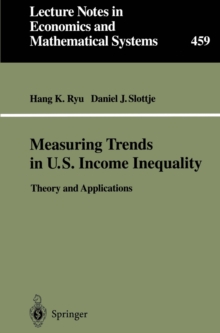 Lecture Notes in Economics and Mathematical Systems

459

Hang K. Ryu Daniel J. Slottje

Measuring Trends in U.S. Income Inequality

Theory and Applications

Springer